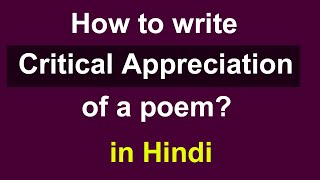 How to write
Critical Appreciation
of a poem?
in Hindi